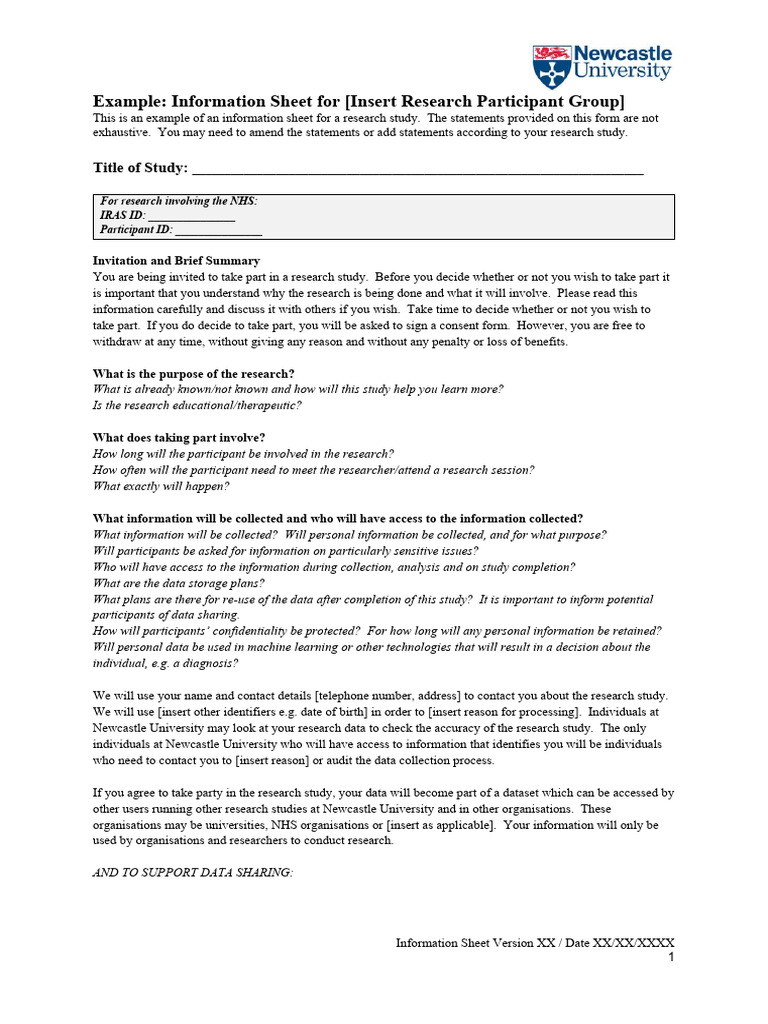 Newcastle University

Example: Information Sheet for [Insert Research Participant Group]
This is an example of an information sheet for a research study. The statements provided on this form are not exhaustive. You may need to amend the statements or add statements according to your research study.

Title of Study: ___________________________________________________________

For research involving the NHS:
IRAS ID: ______________
Participant ID: ______________

Invitation and Brief Summary
You are being invited to take part in a research study. Before you decide whether or not you wish to take part it is important that you understand why the research is being done and what it will involve. Please read this information carefully and discuss it with others if you wish. Take time to decide whether or not you wish to take part. If you do decide to take part, you will be asked to sign a consent form. However, you are free to withdraw at any time, without giving any reason and without any penalty or loss of benefits.

What is the purpose of the research?
What is already known/not known and how will this study help you learn more?
Is the research educational/therapeutic?

What does taking part involve?
How long will the participant be involved in the research?
How often will the participant need to meet the researcher/attend a research session?
What exactly will happen?

What information will be collected and who will have access to the information collected?
What information will be collected? Will personal information be collected, and for what purpose?
Will participants be asked for information on particularly sensitive issues?
Who will have access to the information during collection, analysis and on study completion?
What are the data storage plans?
What plans are there for re-use of the data after completion of this study? It is important to inform potential participants of data sharing.
How will participants' confidentiality be protected? For how long will any personal information be retained?
Will personal data be used in machine learning or other technologies that will result in a decision about the individual, e.g. a diagnosis?

We will use your name and contact details [telephone number, address] to contact you about the research study. We will use [insert other identifiers e.g. date of birth] in order to [insert reason for processing]. Individuals at Newcastle University may look at your research data to check the accuracy of the research study. The only individuals at Newcastle University who will have access to information that identifies you will be individuals who need to contact you to [insert reason] or audit the data collection process.

If you agree to take party in the research study, your data will become part of a dataset which can be accessed by other users running other research studies at Newcastle University and in other organisations. These organisations may be universities, NHS organisations or [insert as applicable]. Your information will only be used by organisations and researchers to conduct research.

AND TO SUPPORT DATA SHARING:

Information Sheet Version XX / Date XX/XX/XXXX
1